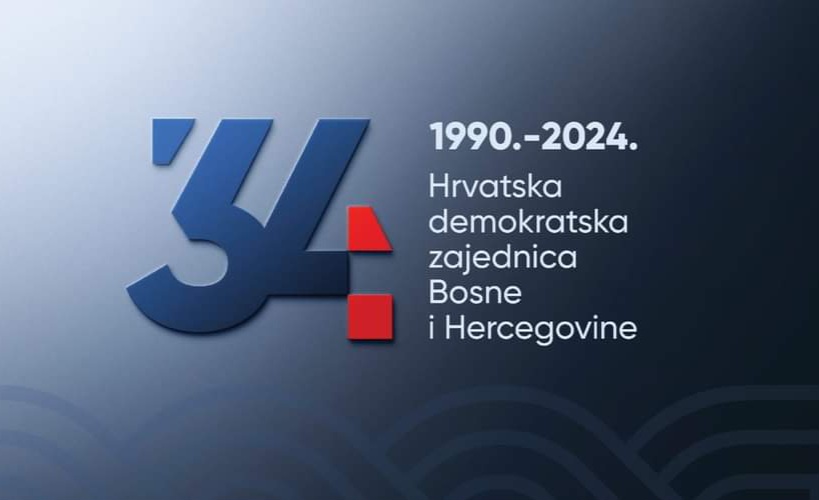 34

1990.-2024.

Hrvatska demokratska zajednica Bosne i Hercegovine